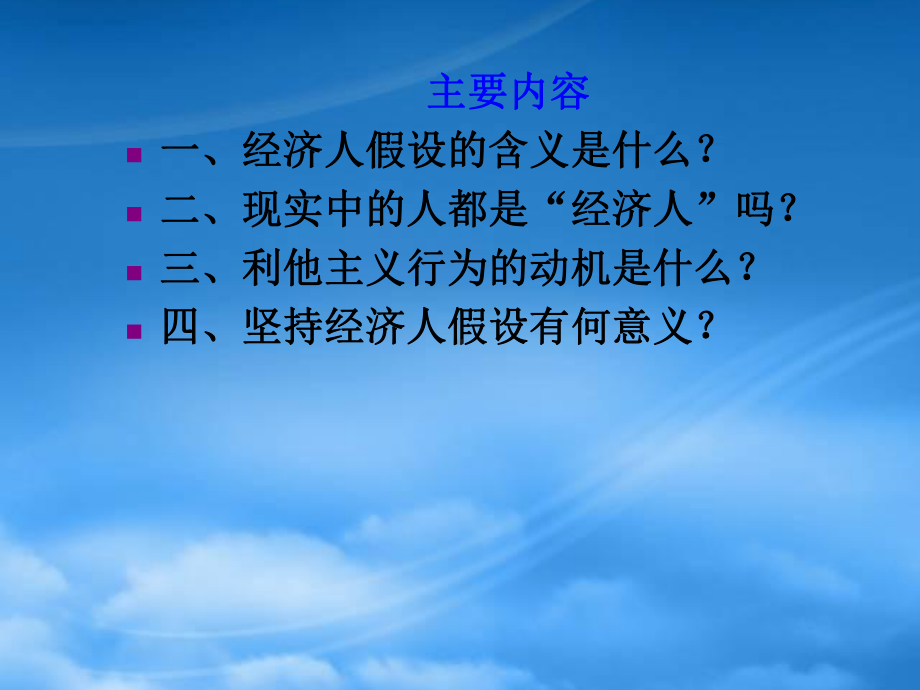 主要内容

一、经济人假设的含义是什么？

二、现实中的人都是“经济人”吗？

三、利他主义行为的动机是什么？

四、坚持经济人假设有何意义？